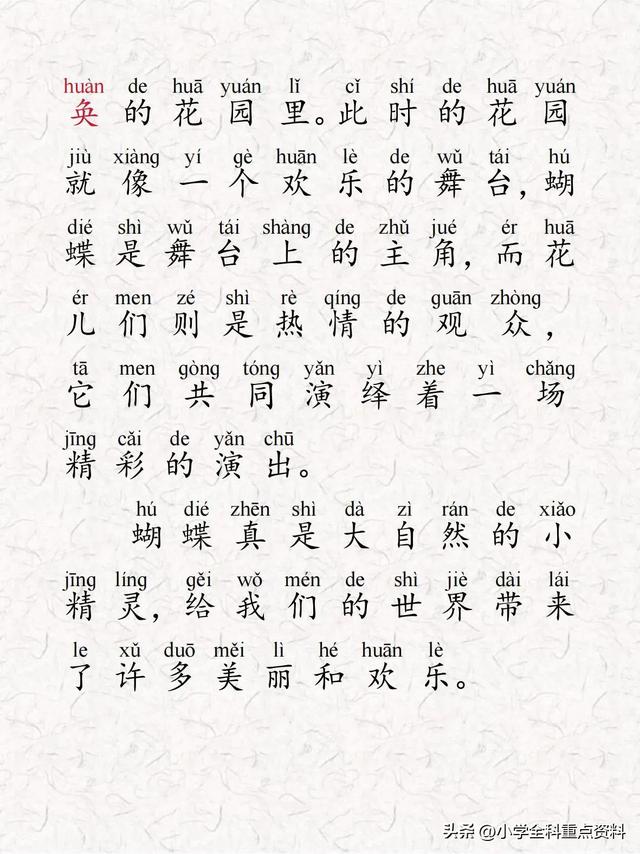 huàn de huā yuán lǐ cǐ shí de huā yuán
奂的花园里。此时的花园

jiù xiàng yí gè huān lè de wǔ tái hú
就像一个欢乐的舞台，蝴

dié shì wǔ tái shàng de zhǔ jué ér huā
蝶是舞台上的主角，而花

ér men zé shì rè qíng de guān zhòng
儿们则是热情的观众，

tā men gòng tóng yǎn yì zhe yì chǎng
它们共同演绎着一场

jīng cǎi de yǎn chū
精彩的演出。

hú dié zhēn shì dà zì rán de xiǎo
蝴蝶真是大自然的小

jīng líng gěi wǒ mén de shì jiè dài lái
精灵，给我们的世界带来

le xǔ duō měi lì hé huān lè
了许多美丽和欢乐。

头条@小学全科重点资料